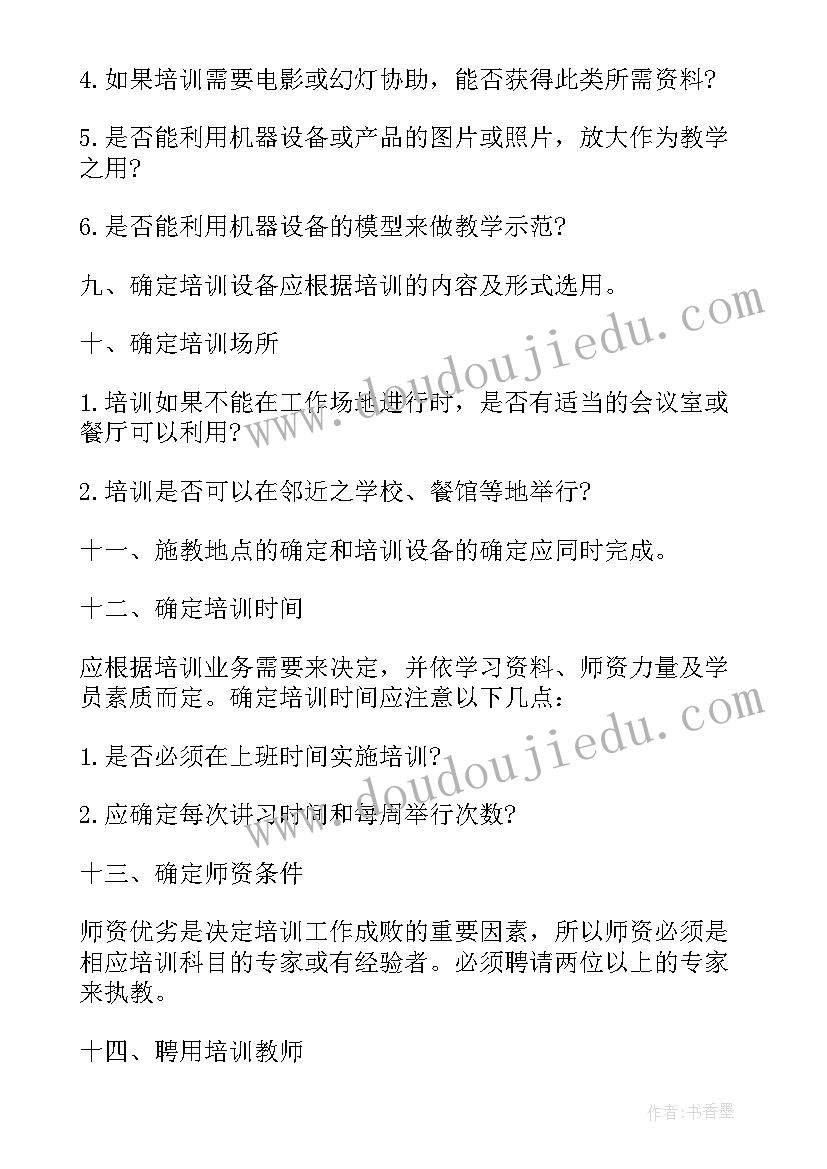 4. 如果培训需要电影或幻灯协助，能否获得此类所需资料?

5. 是否能利用机器设备或产品的图片或照片，放大作为教学之用?

6. 是否能利用机器设备的模型来做教学示范?

九、确定培训设备应根据培训的内容及形式选用。

十、确定培训场所

1. 培训如果不能在工作场地进行时，是否有适当的会议室或餐厅可以利用?

2. 培训是否可以在邻近之学校、餐馆等地举行?

十一、施教地点的确定和培训设备的确定应同时完成。

十二、确定培训时间

应根据培训业务需要来决定，并依学习资料、师资力量及学员素质而定。确定培训时间应注意以下几点:

1. 是否必须在上班时间实施培训?

2. 应确定每次讲习时间和每周举行次数?

十三、确定师资条件

师资优劣是决定培训工作成败的重要因素，所以师资必须是相应培训科目的专家或有经验者。必须聘请两位以上的专家来执教。

十四、聘用培训教师

www.doudoujiedu.com

www.doudoujiedu.com

作者:书香墨